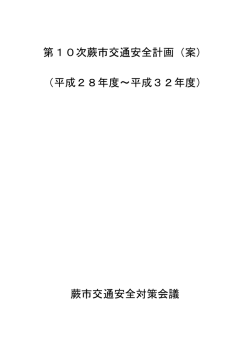 第１０次蕨市交通安全計画（案）

（平成２８年度～平成３２年度）

蕨市交通安全対策会議